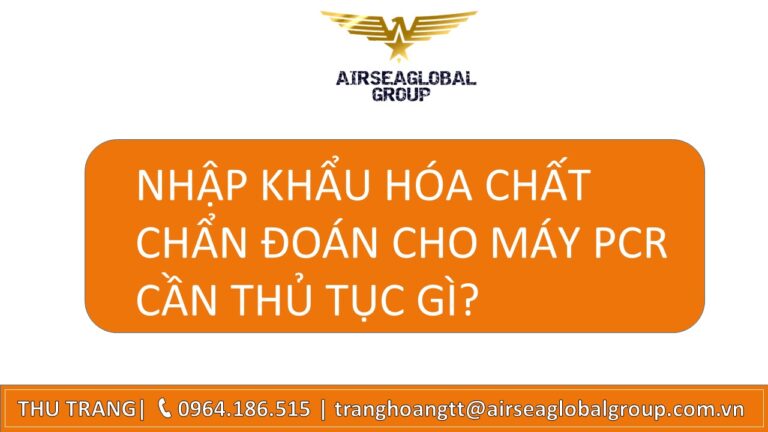 AIRSEAGLOBAL GROUP

NHẬP KHẨU HÓA CHẤT CHẨN ĐOÁN CHO MÁY PCR CẦN THỦ TỤC GÌ?

THU TRANG| 0964.186.515 | tranghoangtt@airseaglobalgroup.com.vn